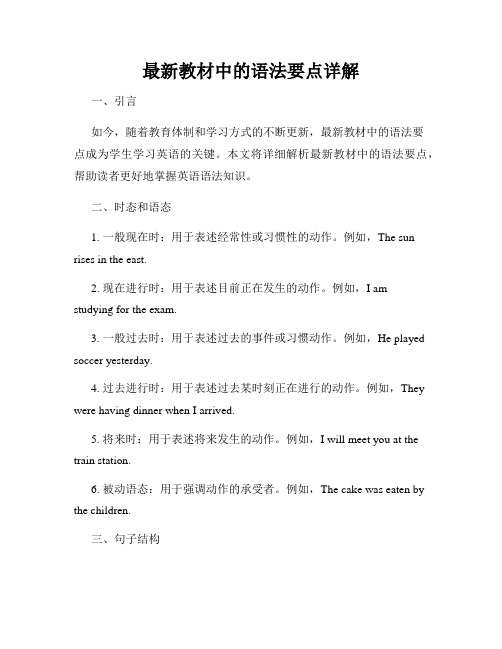 最新教材中的语法要点详解

一、引言

如今，随着教育体制和学习方式的不断更新，最新教材中的语法要点成为学生学习英语的关键。本文将详细解析最新教材中的语法要点，帮助读者更好地掌握英语语法知识。

二、时态和语态

1. 一般现在时：用于表述经常性或习惯性的动作。例如，The sun rises in the east.

2. 现在进行时：用于表述目前正在发生的动作。例如，I am studying for the exam.

3. 一般过去时：用于表述过去的事件或习惯动作。例如，He played soccer yesterday.

4. 过去进行时：用于表述过去某时刻正在进行的动作。例如，They were having dinner when I arrived.

5. 将来时：用于表述将来发生的动作。例如，I will meet you at the train station.

6. 被动语态：用于强调动作的承受者。例如，The cake was eaten by the children.

三、句子结构